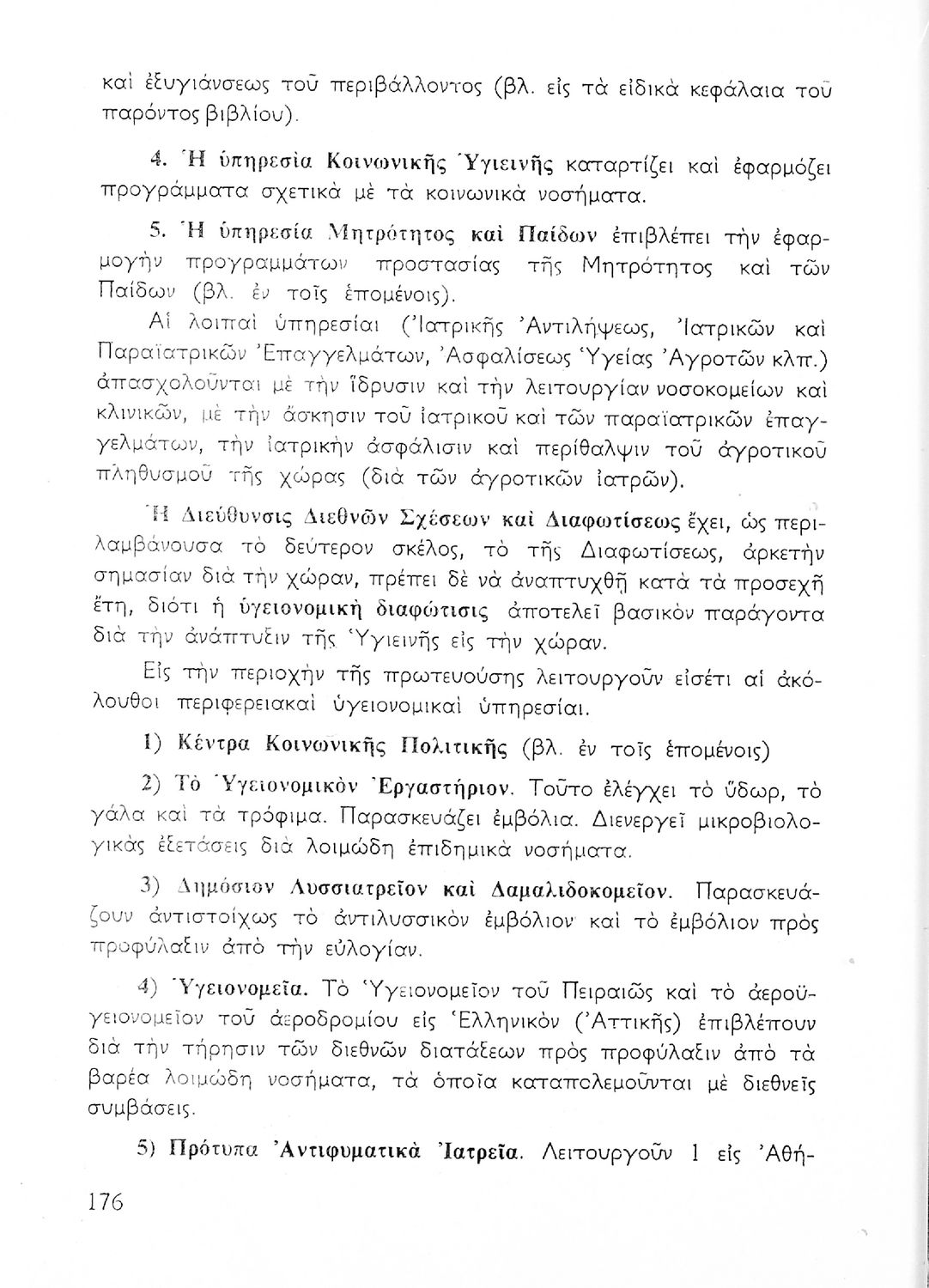 καὶ ἐξυγιάνσεως τοῦ περιβάλλοντος (βλ. εἰς τὰ εἰδικὰ κεφάλαια τοῦ παρόντος βιβλίου).

4. Ἡ ὑπηρεσία Κοινωνικῆς Ὑγιεινῆς καταρτίζει καὶ ἐφαρμόζει προγράμματα σχετικὰ μὲ τὰ κοινωνικὰ νοσήματα.

5. Ἡ ὑπηρεσία Μητρότητος καὶ Παίδων ἐπιβλέπει τὴν ἐφαρμογὴν προγραμμάτων προστασίας τῆς Μητρότητος καὶ τῶν Παίδων (βλ. ἐν τοῖς ἑπομένοις).

Αἱ λοιπαὶ ὑπηρεσίαι (Ἰατρικῆς Ἀντιλήψεως, Ἰατρικῶν καὶ Παραϊατρικῶν Ἐπαγγελμάτων, Ἀσφαλίσεως Ὑγείας Ἀγροτῶν κλπ.) ἀπασχολοῦνται μὲ τὴν ἵδρυσιν καὶ τὴν λειτουργίαν νοσοκομείων καὶ κλινικῶν, μὲ τὴν ἄσκησιν τοῦ ἰατρικοῦ καὶ τῶν παραϊατρικῶν ἐπαγγελμάτων, τὴν ἰατρικὴν ἀσφάλισιν καὶ περίθαλψιν τοῦ ἀγροτικοῦ πληθυσμοῦ τῆς χώρας (διὰ τῶν ἀγροτικῶν ἰατρῶν).

Ἡ Διεύθυνσις Διεθνῶν Σχέσεων καὶ Διαφωτίσεως ἔχει, ὡς περιλαμβάνουσα τὸ δεύτερον σκέλος, τὸ τῆς Διαφωτίσεως, ἀρκετὴν σημασίαν διὰ τὴν χώραν, πρέπει δὲ νὰ ἀναπτυχθῇ κατὰ τὰ προσεχῆ ἔτη, διότι ἡ ὑγειονομικὴ διαφώτισις ἀποτελεῖ βασικὸν παράγοντα διὰ τὴν ἀνάπτυξιν τῆς Ὑγιεινῆς εἰς τὴν χώραν.

Εἰς τὴν περιοχὴν τῆς πρωτευούσης λειτουργοῦν εἰσέτι αἱ ἀκόλουθοι περιφερειακαὶ ὑγειονομικαὶ ὑπηρεσίαι.

1) Κέντρα Κοινωνικῆς Πολιτικῆς (βλ. ἐν τοῖς ἑπομένοις)

2) Τὸ Ὑγειονομικὸν Ἐργαστήριον. Τοῦτο ἐλέγχει τὸ ὕδωρ, τὸ γάλα καὶ τὰ τρόφιμα. Παρασκευάζει ἐμβόλια. Διενεργεῖ μικροβιολογικὰς ἐξετάσεις διὰ λοιμώδη ἐπιδημικὰ νοσήματα.

3) Δημόσιον Λυσσιατρεῖον καὶ Δαμαλιδοκομεῖον. Παρασκευάζουν ἀντιστοίχως τὸ ἀντιλυσσικὸν ἐμβόλιον καὶ τὸ ἐμβόλιον πρὸς προφύλαξιν ἀπὸ τὴν εὐλογίαν.

4) Ὑγειονομεῖα. Τὸ Ὑγειονομεῖον τοῦ Πειραιῶς καὶ τὸ ἀεροϋγειονομεῖον τοῦ ἀεροδρομίου εἰς Ἑλληνικὸν (Ἀττικῆς) ἐπιβλέπουν διὰ τὴν τήρησιν τῶν διεθνῶν διατάξεων πρὸς προφύλαξιν ἀπὸ τὰ βαρέα λοιμώδη νοσήματα, τὰ ὁποῖα καταπολεμοῦνται μὲ διεθνεῖς συμβάσεις.

5) Πρότυπα Ἀντιφυματικὰ Ἰατρεῖα. Λειτουργοῦν 1 εἰς Ἀθή-

176